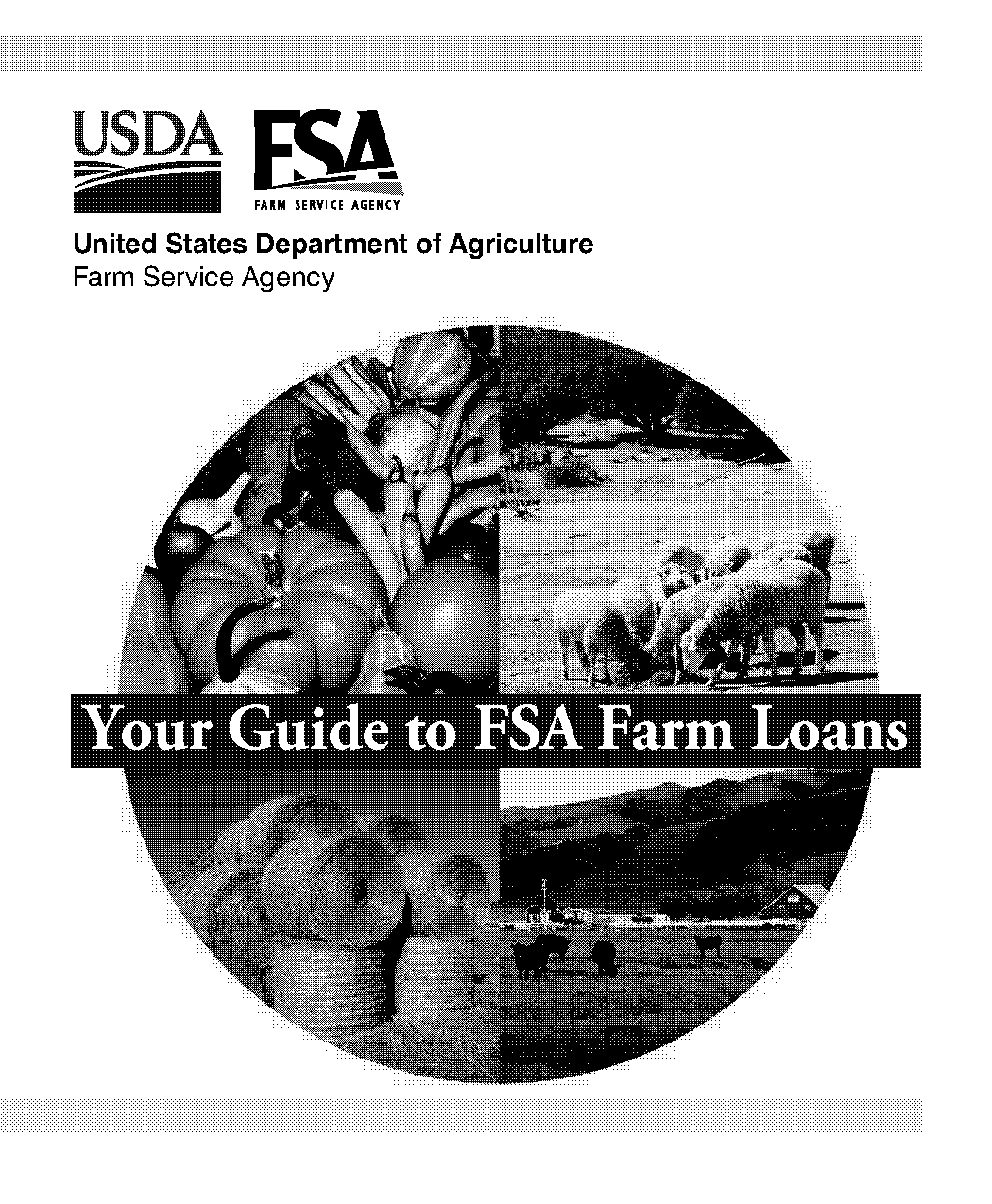 USDA

FSA
FARM SERVICE AGENCY

United States Department of Agriculture
Farm Service Agency

Your Guide to FSA Farm Loans